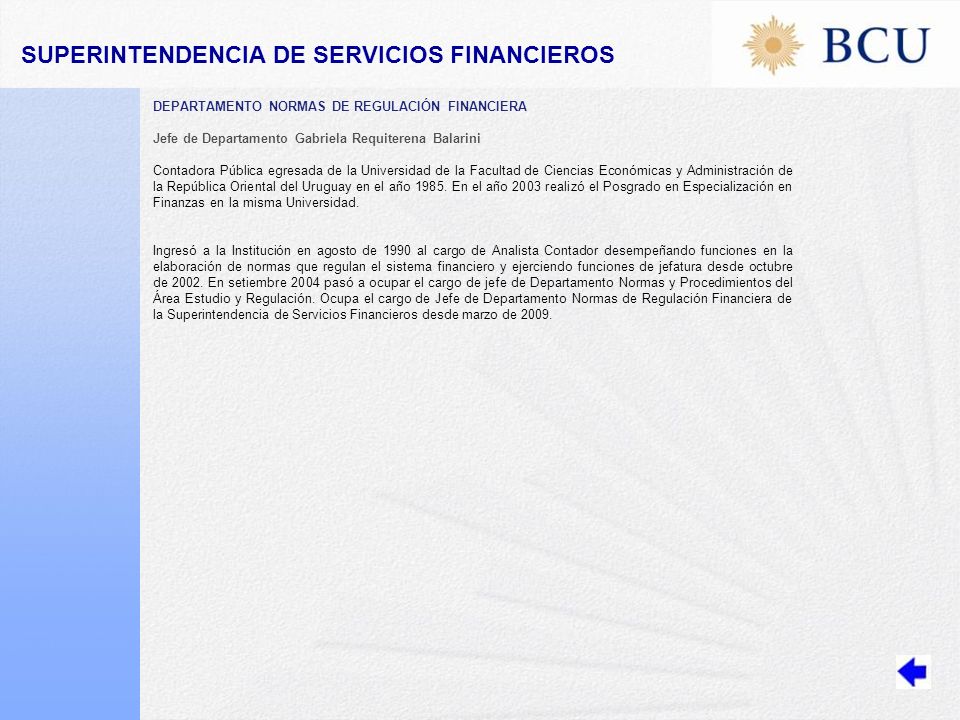 SUPERINTENDENCIA DE SERVICIOS FINANCIEROS

BCU

DEPARTAMENTO NORMAS DE REGULACIÓN FINANCIERA

Jefe de Departamento Gabriela Requiterena Balarini

Contadora Pública egresada de la Universidad de la Facultad de Ciencias Económicas y Administración de la República Oriental del Uruguay en el año 1985. En el año 2003 realizó el Posgrado en Especialización en Finanzas en la misma Universidad.

Ingresó a la Institución en agosto de 1990 al cargo de Analista Contador desempeñando funciones en la elaboración de normas que regulan el sistema financiero y ejerciendo funciones de jefatura desde octubre de 2002. En setiembre 2004 pasó a ocupar el cargo de jefe de Departamento Normas y Procedimientos del Área Estudio y Regulación. Ocupa el cargo de Jefe de Departamento Normas de Regulación Financiera de la Superintendencia de Servicios Financieros desde marzo de 2009.